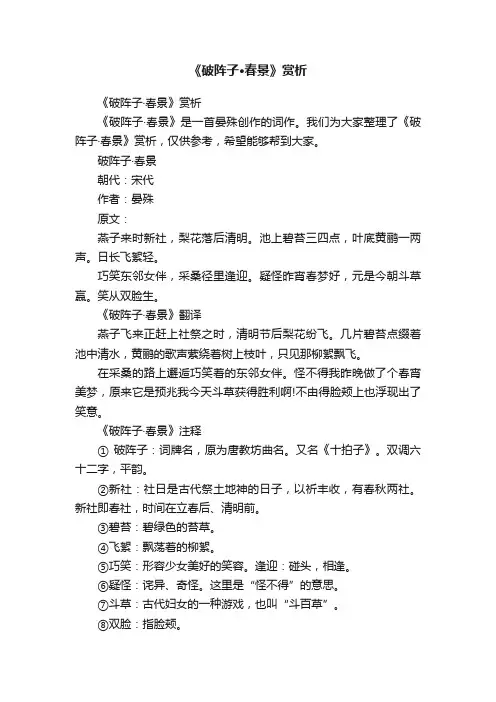 《破阵子•春景》赏析

《破阵子·春景》赏析

《破阵子·春景》是一首晏殊创作的词作。我们为大家整理了《破阵子·春景》赏析，仅供参考，希望能够帮到大家。

破阵子·春景

朝代：宋代

作者：晏殊

原文：

燕子来时新社，梨花落后清明。池上碧苔三四点，叶底黄鹂一两声。日长飞絮轻。

巧笑东邻女伴，采桑径里逢迎。疑怪昨宵春梦好，元是今朝斗草赢。笑从双脸生。

《破阵子·春景》翻译

燕子飞来正赶上社祭之时，清明节后梨花纷飞。几片碧苔点缀着池中清水，黄鹂的歌声萦绕着树上枝叶，只见那柳絮飘飞。

在采桑的路上邂逅巧笑着的东邻女伴。怪不得我昨晚做了个春宵美梦，原来它是预兆我今天斗草获得胜利啊!不由得脸颊上也浮现出了笑意。

《破阵子·春景》注释

① 破阵子：词牌名，原为唐教坊曲名。又名《十拍子》。双调六十二字，平韵。

②新社：社日是古代祭土地神的日子，以祈丰收，有春秋两社。新社即春社，时间在立春后、清明前。

③碧苔：碧绿色的苔草。

④飞絮：飘荡着的柳絮。

⑤巧笑：形容少女美好的笑容。逢迎：碰头，相逢。

⑥疑怪：诧异、奇怪。这里是“怪不得”的意思。

⑦斗草：古代妇女的一种游戏，也叫“斗百草”。

⑧双脸：指脸颊。